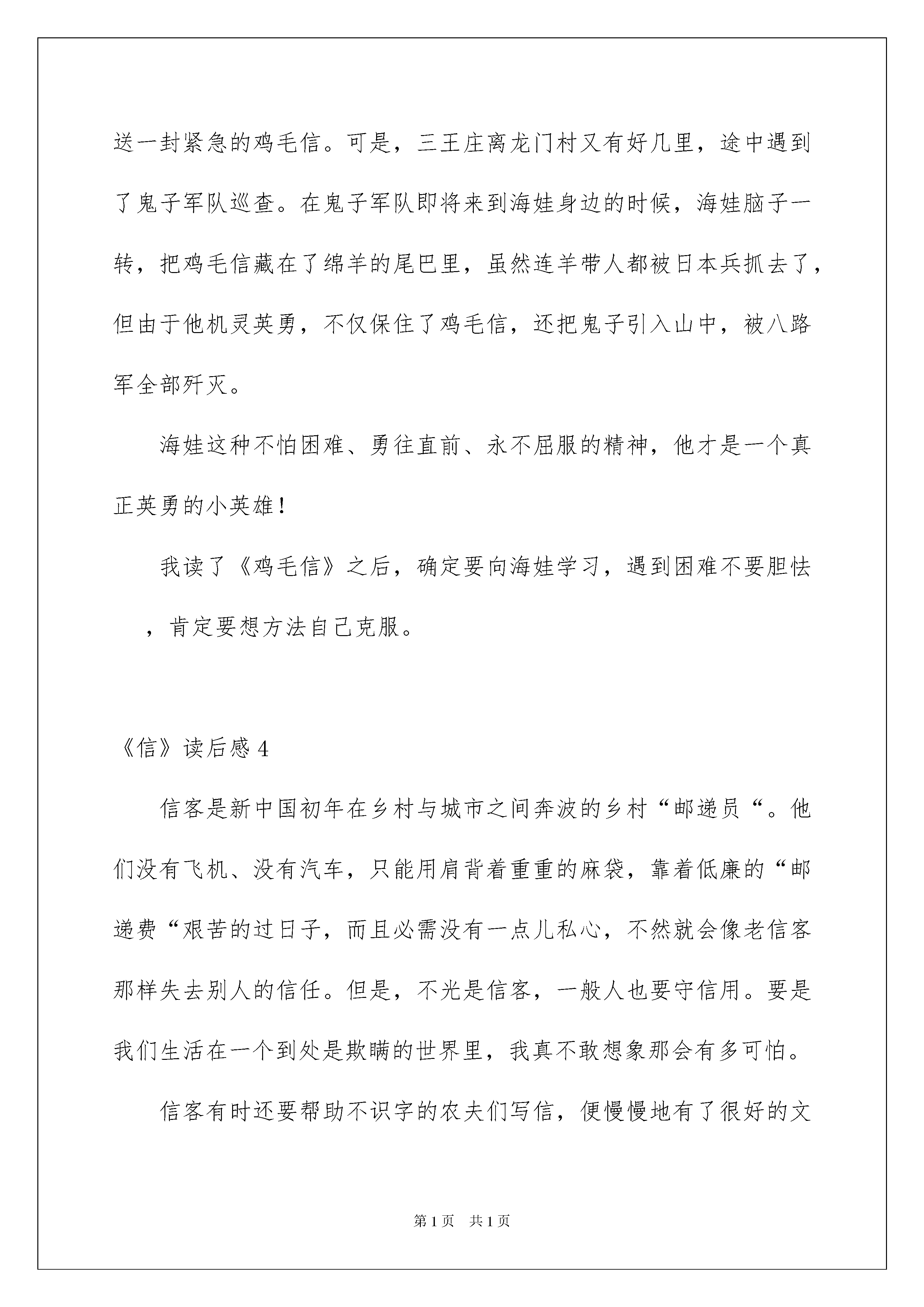 送一封紧急的鸡毛信。可是，三王庄离龙门村又有好几里，途中遇到了鬼子军队巡查。在鬼子军队即将来到海娃身边的时候，海娃脑子一转，把鸡毛信藏在了绵羊的尾巴里，虽然连羊带人都被日本兵抓去了，但由于他机灵英勇，不仅保住了鸡毛信，还把鬼子引入山中，被八路军全部歼灭。

海娃这种不怕困难、勇往直前、永不屈服的精神，他才是一个真正英勇的小英雄！

我读了《鸡毛信》之后，确定要向海娃学习，遇到困难不要胆怯，肯定要想方法自己克服。

《信》读后感 4

信客是新中国初年在乡村与城市之间奔波的乡村“邮递员“。他们没有飞机、没有汽车，只能用肩背着重重的麻袋，靠着低廉的“邮递费“艰苦的过日子，而且必需没有一点儿私心，不然就会像老信客那样失去别人的信任。但是，不光是信客，一般人也要守信用。要是我们生活在一个到处是欺瞒的世界里，我真不敢想象那会有多可怕。

信客有时还要帮助不识字的农夫们写信，便慢慢地有了很好的文

第 1 页 共 1 页